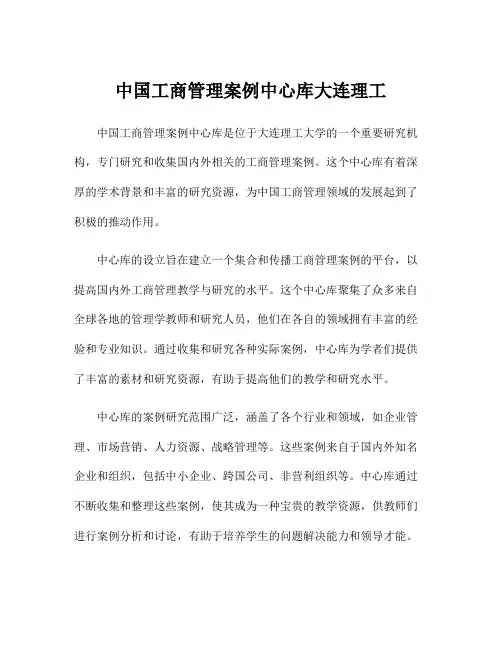 中国工商管理案例中心库大连理工

中国工商管理案例中心库是位于大连理工大学的一个重要研究机构，专门研究和收集国内外相关的工商管理案例。这个中心库有着深厚的学术背景和丰富的研究资源，为中国工商管理领域的发展起到了积极的推动作用。

中心库的设立旨在建立一个集合和传播工商管理案例的平台，以提高国内外工商管理教学与研究的水平。这个中心库聚集了众多来自全球各地的管理学教师和研究人员，他们在各自的领域拥有丰富的经验和专业知识。通过收集和研究各种实际案例，中心库为学者们提供了丰富的素材和研究资源，有助于提高他们的教学和研究水平。

中心库的案例研究范围广泛，涵盖了各个行业和领域，如企业管理、市场营销、人力资源、战略管理等。这些案例来自于国内外知名企业和组织，包括中小企业、跨国公司、非营利组织等。中心库通过不断收集和整理这些案例，使其成为一种宝贵的教学资源，供教师们进行案例分析和讨论，有助于培养学生的问题解决能力和领导才能。